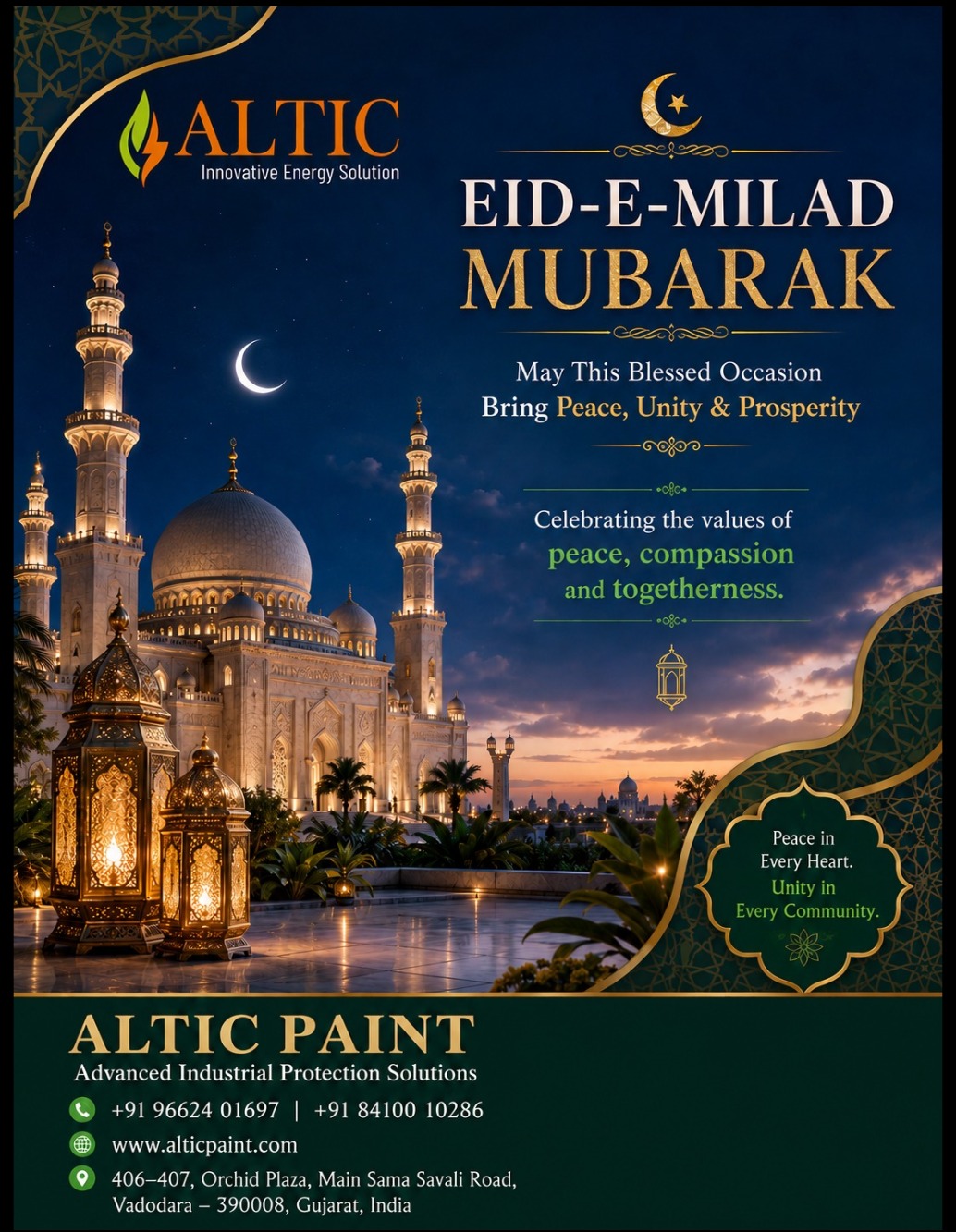 ALTIC
Innovative Energy Solution

EID-E-MILAD
MUBARAK

May This Blessed Occasion
Bring Peace, Unity & Prosperity

Celebrating the values of
peace, compassion
and togetherness.

Peace in
Every Heart.
Unity in
Every Community.

ALTIC PAINT
Advanced Industrial Protection Solutions

+91 96624 01697 | +91 84100 10286

www.alticpaint.com

406–407, Orchid Plaza, Main Sama Savali Road,
Vadodara – 390008, Gujarat, India